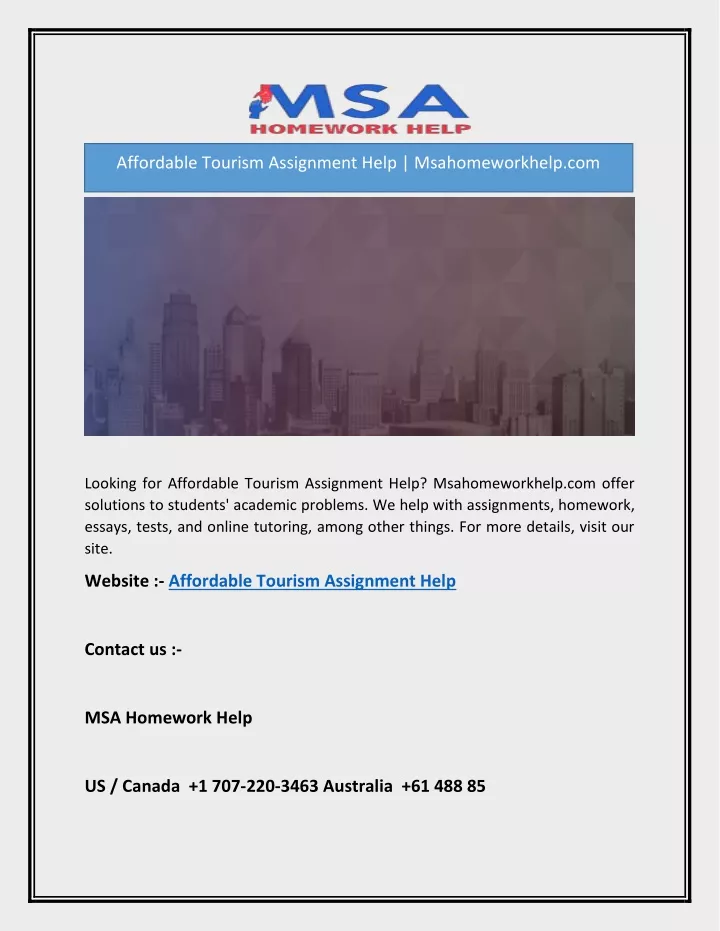 MSA
HOMEWORK HELP

Affordable Tourism Assignment Help | Msahomeworkhelp.com

Looking for Affordable Tourism Assignment Help? Msahomeworkhelp.com offer solutions to students' academic problems. We help with assignments, homework, essays, tests, and online tutoring, among other things. For more details, visit our site.

Website :- Affordable Tourism Assignment Help

Contact us :-

MSA Homework Help

US / Canada +1 707-220-3463 Australia +61 488 85